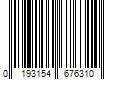 0 193154 676310